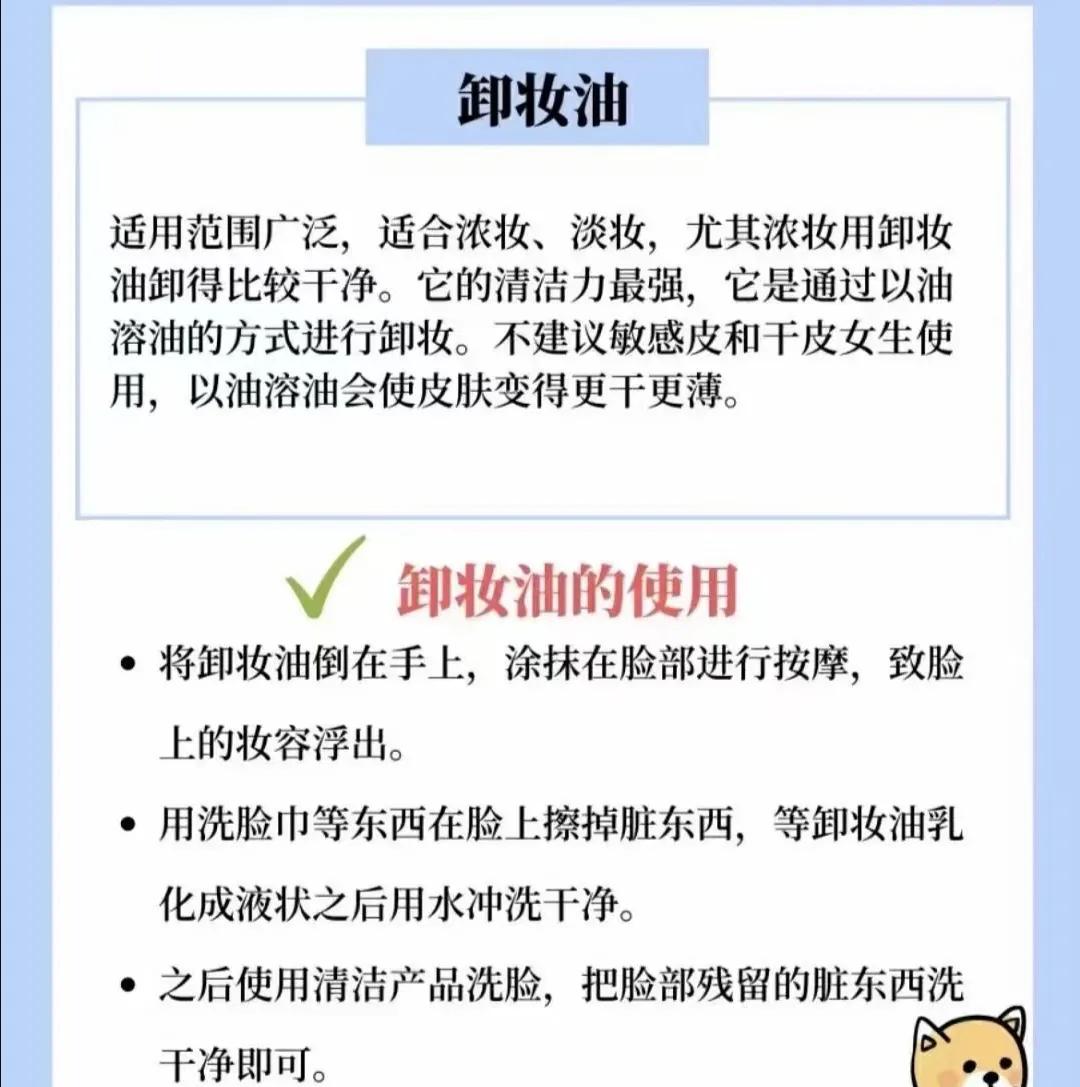 卸妆油

适用范围广泛，适合浓妆、淡妆，尤其浓妆用卸妆油卸得比较干净。它的清洁力最强，它是通过以油溶油的方式进行卸妆。不建议敏感皮和干皮女生使用，以油溶油会使皮肤变得更干更薄。

卸妆油的使用

• 将卸妆油倒在手上，涂抹在脸部进行按摩，致脸上的妆容浮出。

• 用洗脸巾等东西在脸上擦掉脏东西，等卸妆油乳化成液状之后用水冲洗干净。

• 之后使用清洁产品洗脸，把脸部残留的脏东西洗干净即可。